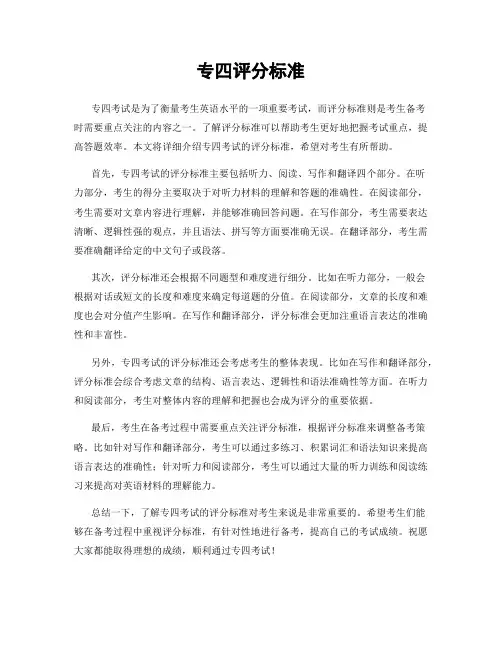 专四评分标准

专四考试是为了衡量考生英语水平的一项重要考试，而评分标准则是考生备考时需要重点关注的内容之一。了解评分标准可以帮助考生更好地把握考试重点，提高答题效率。本文将详细介绍专四考试的评分标准，希望对考生有所帮助。

首先，专四考试的评分标准主要包括听力、阅读、写作和翻译四个部分。在听力部分，考生的得分主要取决于对听力材料的理解和答题的准确性。在阅读部分，考生需要对文章内容进行理解，并能够准确回答问题。在写作部分，考生需要表达清晰、逻辑性强的观点，并且语法、拼写等方面要准确无误。在翻译部分，考生需要准确翻译给定的中文句子或段落。

其次，评分标准还会根据不同题型和难度进行细分。比如在听力部分，一般会根据对话或短文的长度和难度来确定每道题的分值。在阅读部分，文章的长度和难度也会对分值产生影响。在写作和翻译部分，评分标准会更加注重语言表达的准确性和丰富性。

另外，专四考试的评分标准还会考虑考生的整体表现。比如在写作和翻译部分，评分标准会综合考虑文章的结构、语言表达、逻辑性和语法准确性等方面。在听力和阅读部分，考生对整体内容的理解和把握也会成为评分的重要依据。

最后，考生在备考过程中需要重点关注评分标准，根据评分标准来调整备考策略。比如针对写作和翻译部分，考生可以通过多练习、积累词汇和语法知识来提高语言表达的准确性；针对听力和阅读部分，考生可以通过大量的听力训练和阅读练习来提高对英语材料的理解能力。

总结一下，了解专四考试的评分标准对考生来说是非常重要的。希望考生们能够在备考过程中重视评分标准，有针对性地进行备考，提高自己的考试成绩。祝愿大家都能取得理想的成绩，顺利通过专四考试！